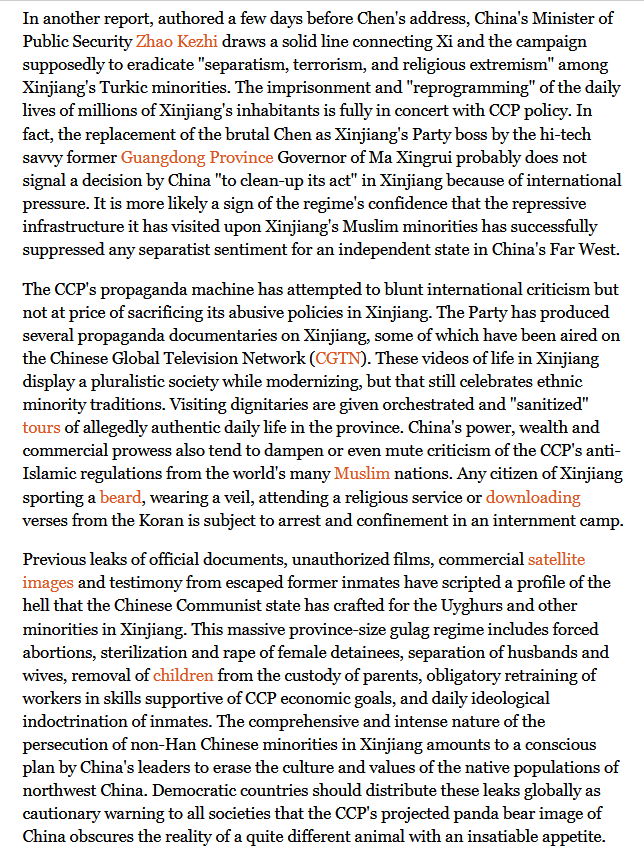 In another report, authored a few days before Chen's address, China's Minister of Public Security Zhao Kezhi draws a solid line connecting Xi and the campaign supposedly to eradicate "separatism, terrorism, and religious extremism" among Xinjiang's Turkic minorities. The imprisonment and "reprogramming" of the daily lives of millions of Xinjiang's inhabitants is fully in concert with CCP policy. In fact, the replacement of the brutal Chen as Xinjiang's Party boss by the hi-tech savvy former Guangdong Province Governor of Ma Xingrui probably does not signal a decision by China "to clean-up its act" in Xinjiang because of international pressure. It is more likely a sign of the regime's confidence that the repressive infrastructure it has visited upon Xinjiang's Muslim minorities has successfully suppressed any separatist sentiment for an independent state in China's Far West.

The CCP's propaganda machine has attempted to blunt international criticism but not at price of sacrificing its abusive policies in Xinjiang. The Party has produced several propaganda documentaries on Xinjiang, some of which have been aired on the Chinese Global Television Network (CGTN). These videos of life in Xinjiang display a pluralistic society while modernizing, but that still celebrates ethnic minority traditions. Visiting dignitaries are given orchestrated and "sanitized" tours of allegedly authentic daily life in the province. China's power, wealth and commercial prowess also tend to dampen or even mute criticism of the CCP's anti-Islamic regulations from the world's many Muslim nations. Any citizen of Xinjiang sporting a beard, wearing a veil, attending a religious service or downloading verses from the Koran is subject to arrest and confinement in an internment camp.

Previous leaks of official documents, unauthorized films, commercial satellite images and testimony from escaped former inmates have scripted a profile of the hell that the Chinese Communist state has crafted for the Uyghurs and other minorities in Xinjiang. This massive province-size gulag regime includes forced abortions, sterilization and rape of female detainees, separation of husbands and wives, removal of children from the custody of parents, obligatory retraining of workers in skills supportive of CCP economic goals, and daily ideological indoctrination of inmates. The comprehensive and intense nature of the persecution of non-Han Chinese minorities in Xinjiang amounts to a conscious plan by China's leaders to erase the culture and values of the native populations of northwest China. Democratic countries should distribute these leaks globally as cautionary warning to all societies that the CCP's projected panda bear image of China obscures the reality of a quite different animal with an insatiable appetite.